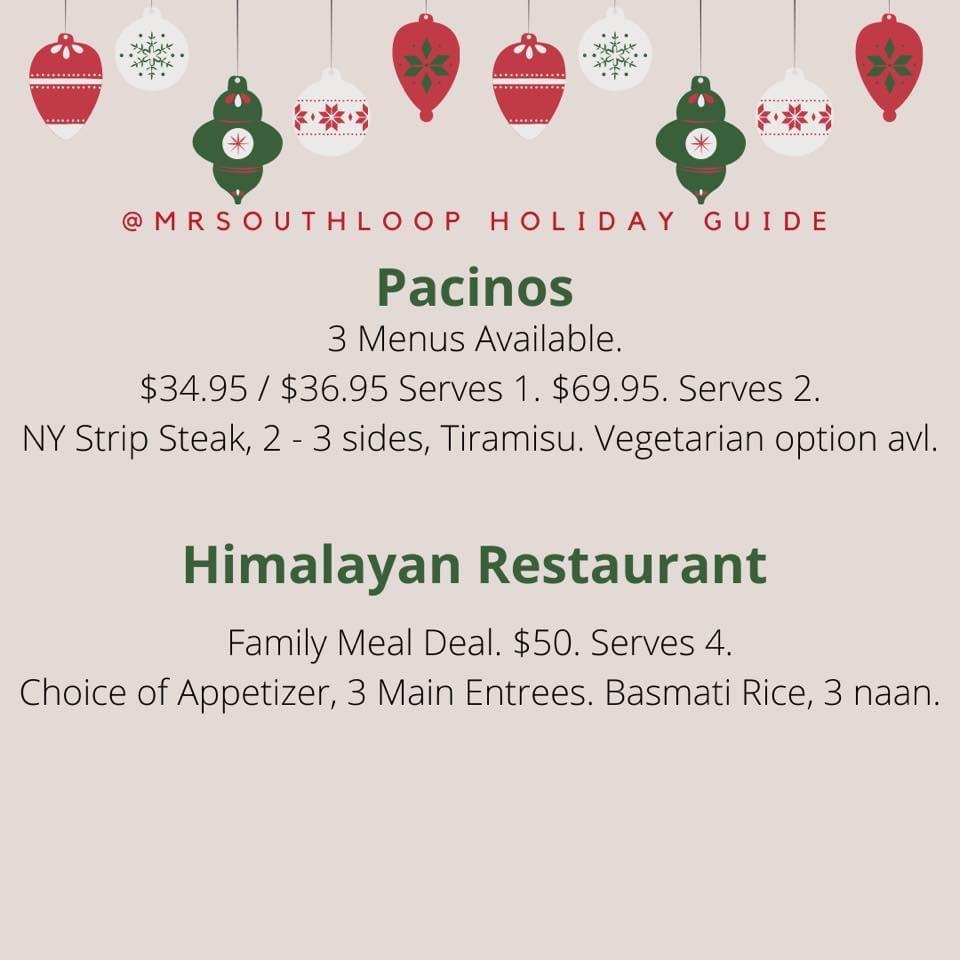 @MRSOUTHLOOP HOLIDAY GUIDE

Pacinos

3 Menus Available.
$34.95 / $36.95 Serves 1. $69.95. Serves 2.
NY Strip Steak, 2 - 3 sides, Tiramisu. Vegetarian option avl.

Himalayan Restaurant

Family Meal Deal. $50. Serves 4.
Choice of Appetizer, 3 Main Entrees. Basmati Rice, 3 naan.